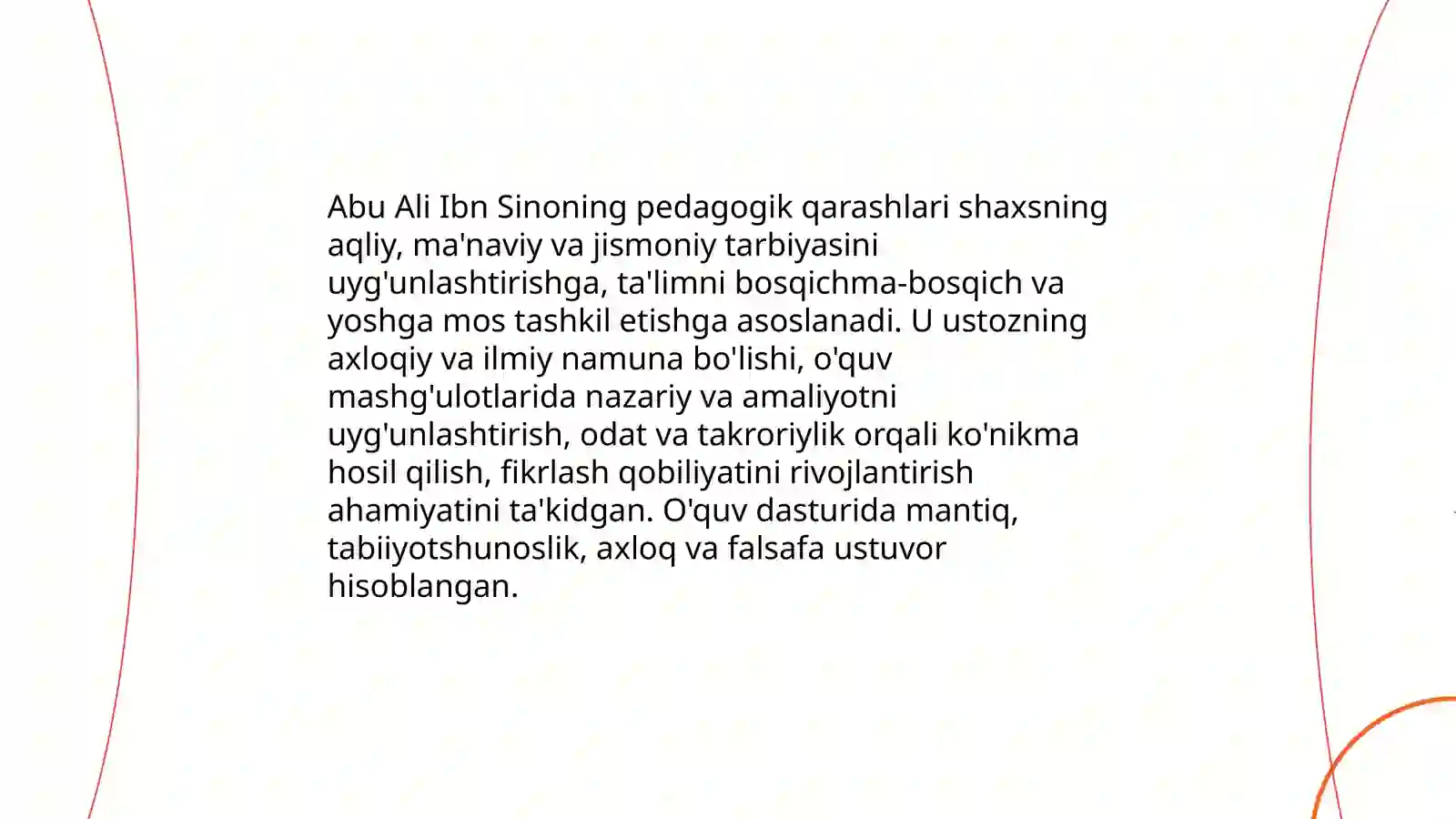 Abu Ali Ibn Sinoning pedagogik qarashlari shaxsning aqliy, ma'naviy va jismoniy tarbiyasini uyg'unlashtirishga, ta'limni bosqichma-bosqich va yoshga mos tashkil etishga asoslanadi. U ustozning axloqiy va ilmiy namuna bo'lishi, o'quv mashg'ulotlarida nazariy va amaliyotni uyg'unlashtirish, odat va takroriylik orqali ko'nikma hosil qilish, fikrlash qobiliyatini rivojlantirish ahamiyatini ta'kidgan. O'quv dasturida mantiq, tabiiyotshunoslik, axloq va falsafa ustuvor hisoblangan.